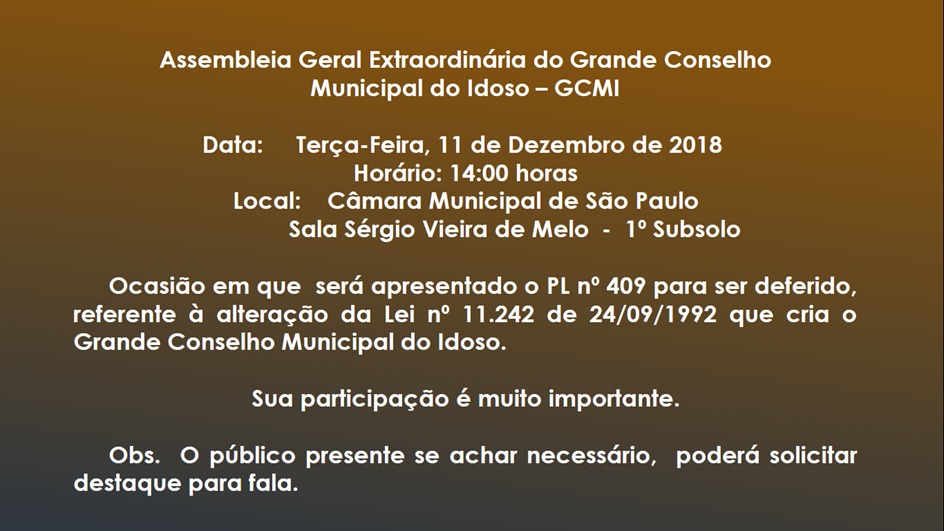 Assembleia Geral Extraordinária do Grande Conselho Municipal do Idoso – GCMI

Data: Terça-Feira, 11 de Dezembro de 2018
Horário: 14:00 horas
Local: Câmara Municipal de São Paulo
Sala Sérgio Vieira de Melo - 1º Subsolo

Ocasião em que será apresentado o PL nº 409 para ser deferido, referente à alteração da Lei nº 11.242 de 24/09/1992 que cria o Grande Conselho Municipal do Idoso.

Sua participação é muito importante.

Obs. O público presente se achar necessário, poderá solicitar destaque para fala.